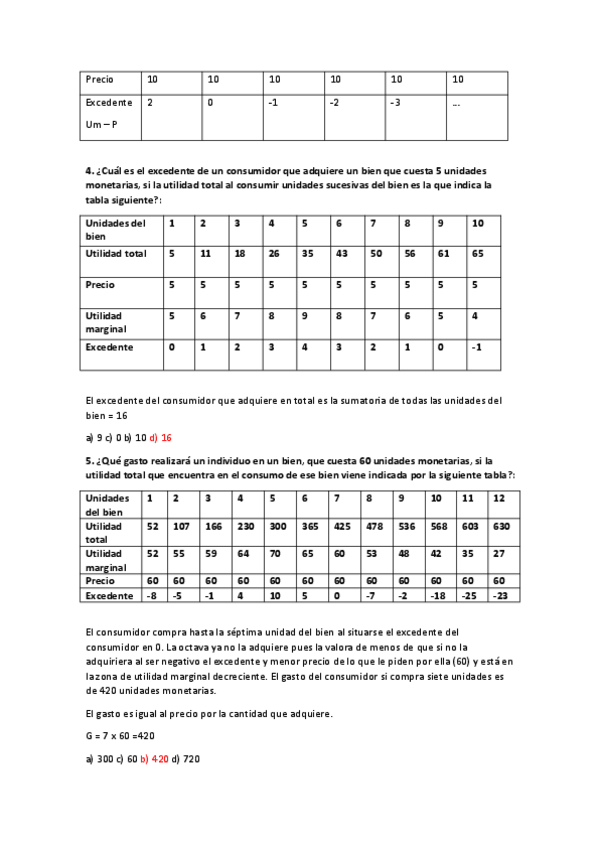 | Precio | 10 | 10 | 10 | 10 | 10 | 10 |
|---|---|---|---|---|---|---|
| Excedente Um – P | 2 | 0 | -1 | -2 | -3 | … |

**4. ¿Cuál es el excedente de un consumidor que adquiere un bien que cuesta 5 unidades monetarias, si la utilidad total al consumir unidades sucesivas del bien es la que indica la tabla siguiente?:**

| Unidades del bien | 1 | 2 | 3 | 4 | 5 | 6 | 7 | 8 | 9 | 10 |
|---|---|---|---|---|---|---|---|---|---|---|
| Utilidad total | 5 | 11 | 18 | 26 | 35 | 43 | 50 | 56 | 61 | 65 |
| Precio | 5 | 5 | 5 | 5 | 5 | 5 | 5 | 5 | 5 | 5 |
| Utilidad marginal | 5 | 6 | 7 | 8 | 9 | 8 | 7 | 6 | 5 | 4 |
| Excedente | 0 | 1 | 2 | 3 | 4 | 3 | 2 | 1 | 0 | -1 |

El excedente del consumidor que adquiere en total es la sumatoria de todas las unidades del bien = 16

a) 9 c) 0 b) 10 d) 16

**5. ¿Qué gasto realizará un individuo en un bien, que cuesta 60 unidades monetarias, si la utilidad total que encuentra en el consumo de ese bien viene indicada por la siguiente tabla?:**

| Unidades del bien | 1 | 2 | 3 | 4 | 5 | 6 | 7 | 8 | 9 | 10 | 11 | 12 |
|---|---|---|---|---|---|---|---|---|---|---|---|---|
| Utilidad total | 52 | 107 | 166 | 230 | 300 | 365 | 425 | 478 | 536 | 568 | 603 | 630 |
| Utilidad marginal | 52 | 55 | 59 | 64 | 70 | 65 | 60 | 53 | 48 | 42 | 35 | 27 |
| Precio | 60 | 60 | 60 | 60 | 60 | 60 | 60 | 60 | 60 | 60 | 60 | 60 |
| Excedente | -8 | -5 | -1 | 4 | 10 | 5 | 0 | -7 | -2 | -18 | -25 | -23 |

El consumidor compra hasta la séptima unidad del bien al situarse el excedente del consumidor en 0. La octava ya no la adquiere pues la valora de menos de que si no la adquiriera al ser negativo el excedente y menor precio de lo que le piden por ella (60) y está en la zona de utilidad marginal decreciente. El gasto del consumidor si compra siete unidades es de 420 unidades monetarias.

El gasto es igual al precio por la cantidad que adquiere.

G = 7 x 60 =420

a) 300 c) 60 b) 420 d) 720